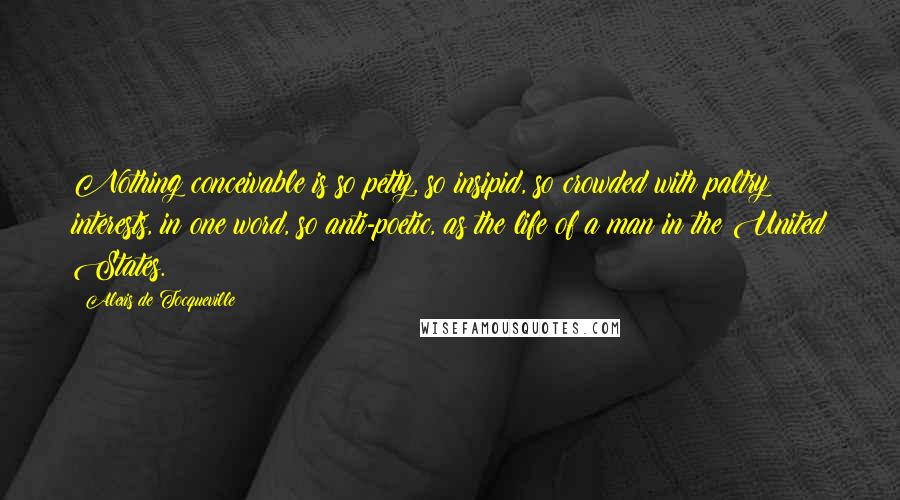 Nothing conceivable is so petty, so insipid, so crowded with paltry interests, in one word, so anti-poetic, as the life of a man in the United States.

Alexis de Tocqueville

WISEFAMOUSQUOTES.COM